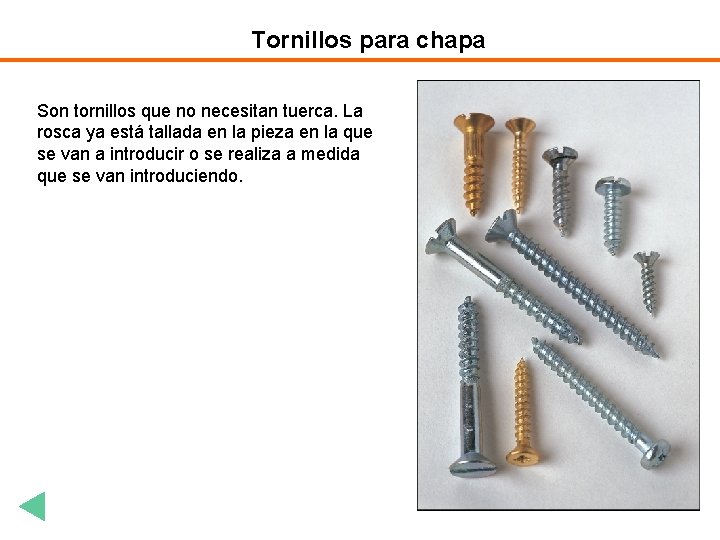 Tornillos para chapa

Son tornillos que no necesitan tuerca. La rosca ya está tallada en la pieza en la que se van a introducir o se realiza a medida que se van introduciendo.